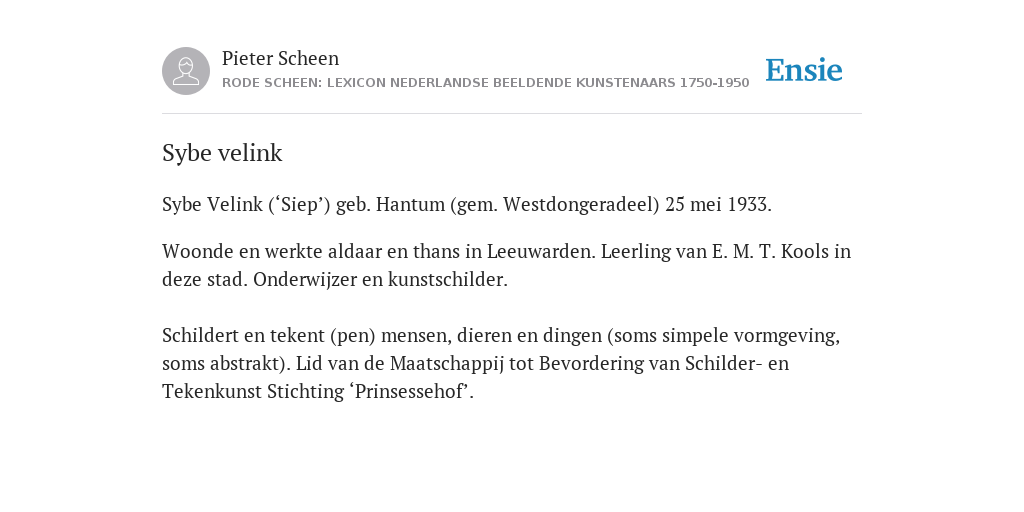 Pieter Scheen
RODE SCHEEN: LEXICON NEDERLANDSE BEELDENDE KUNSTENAARS 1750-1950

Ensie

Sybe velink

Sybe Velink (‘Siep’) geb. Hantum (gem. Westdongeradeel) 25 mei 1933.

Woonde en werkte aldaar en thans in Leeuwarden. Leerling van E. M. T. Kools in deze stad. Onderwijzer en kunstschilder.

Schildert en tekent (pen) mensen, dieren en dingen (soms simpele vormgeving, soms abstrakt). Lid van de Maatschappij tot Bevordering van Schilder- en Tekenkunst Stichting ‘Prinsessehof’.